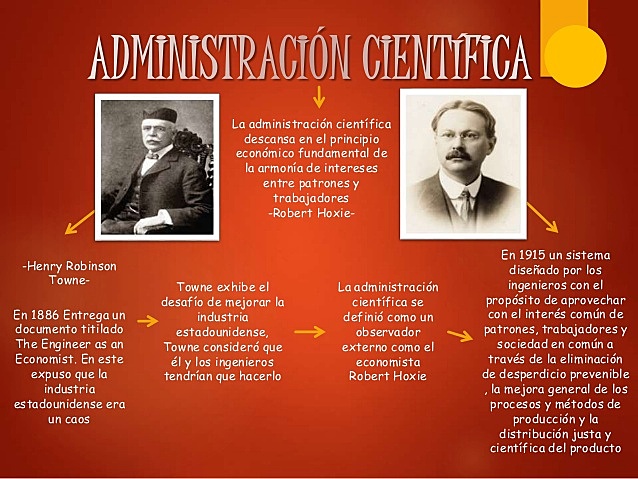 ADMINISTRACIÓN CIENTÍFICA

La administración científica descansa en el principio económico fundamental de la armonía de intereses entre patrones y trabajadores
-Robert Hoxie-

-Henry Robinson Towne-

En 1886 Entrega un documento titilado The Engineer as an Economist. En este expuso que la industria estadounidense era un caos

Towne exhibe el desafío de mejorar la industria estadounidense, Towne consideró que él y los ingenieros tendrían que hacerlo

La administración científica se definió como un observador externo como el economista Robert Hoxie

En 1915 un sistema diseñado por los ingenieros con el propósito de aprovechar con el interés común de patrones, trabajadores y sociedad en común a través de la eliminación de desperdicio prevenible , la mejora general de los procesos y métodos de producción y la distribución justa y científica del producto